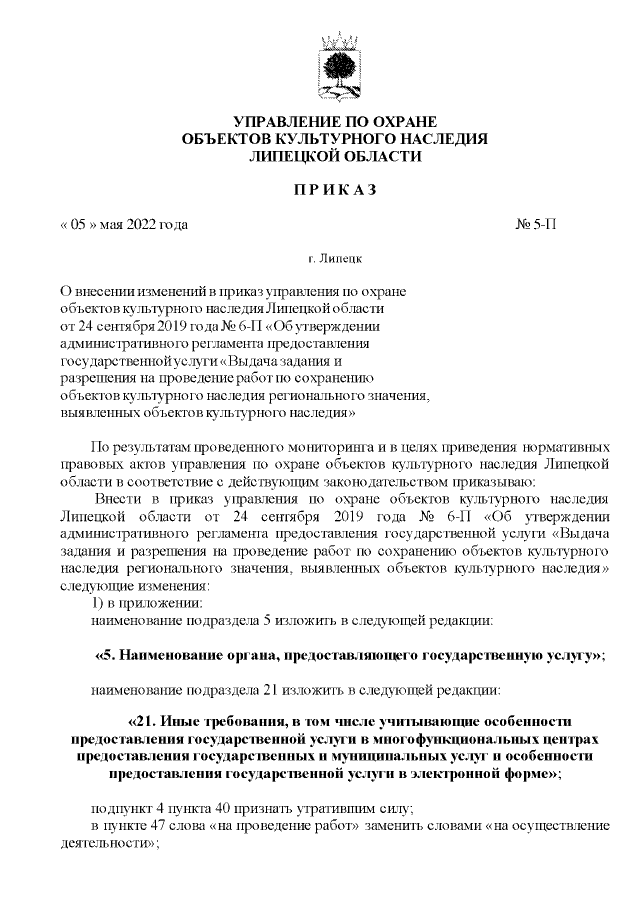 УПРАВЛЕНИЕ ПО ОХРАНЕ ОБЪЕКТОВ КУЛЬТУРНОГО НАСЛЕДИЯ ЛИПЕЦКОЙ ОБЛАСТИ

П Р И К А З

« 05 » мая 2022 года

№ 5-П

г. Липецк

О внесении изменений в приказ управления по охране объектов культурного наследия Липецкой области от 24 сентября 2019 года № 6-П «Об утверждении административного регламента предоставления государственной услуги «Выдача задания и разрешения на проведение работ по сохранению объектов культурного наследия регионального значения, выявленных объектов культурного наследия»

По результатам проведенного мониторинга и в целях приведения нормативных правовых актов управления по охране объектов культурного наследия Липецкой области в соответствие с действующим законодательством приказываю:

Внести в приказ управления по охране объектов культурного наследия Липецкой области от 24 сентября 2019 года № 6-П «Об утверждении административного регламента предоставления государственной услуги «Выдача задания и разрешения на проведение работ по сохранению объектов культурного наследия регионального значения, выявленных объектов культурного наследия» следующие изменения:

1) в приложении:

наименование подраздела 5 изложить в следующей редакции:

«5. Наименование органа, предоставляющего государственную услугу»;

наименование подраздела 21 изложить в следующей редакции:

«21. Иные требования, в том числе учитывающие особенности предоставления государственной услуги в многофункциональных центрах предоставления государственных и муниципальных услуг и особенности предоставления государственной услуги в электронной форме»;

подпункт 4 пункта 40 признать утратившим силу;

в пункте 47 слова «на проведение работ» заменить словами «на осуществление деятельности»;